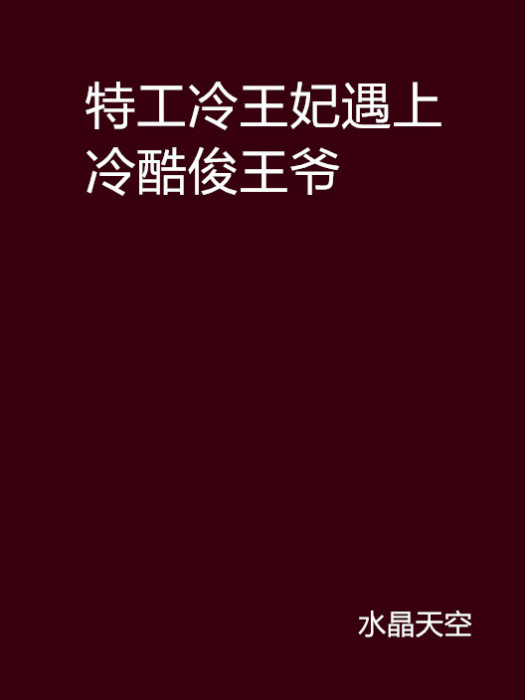 特工冷王妃遇上冷酷俊王爷

水晶天空